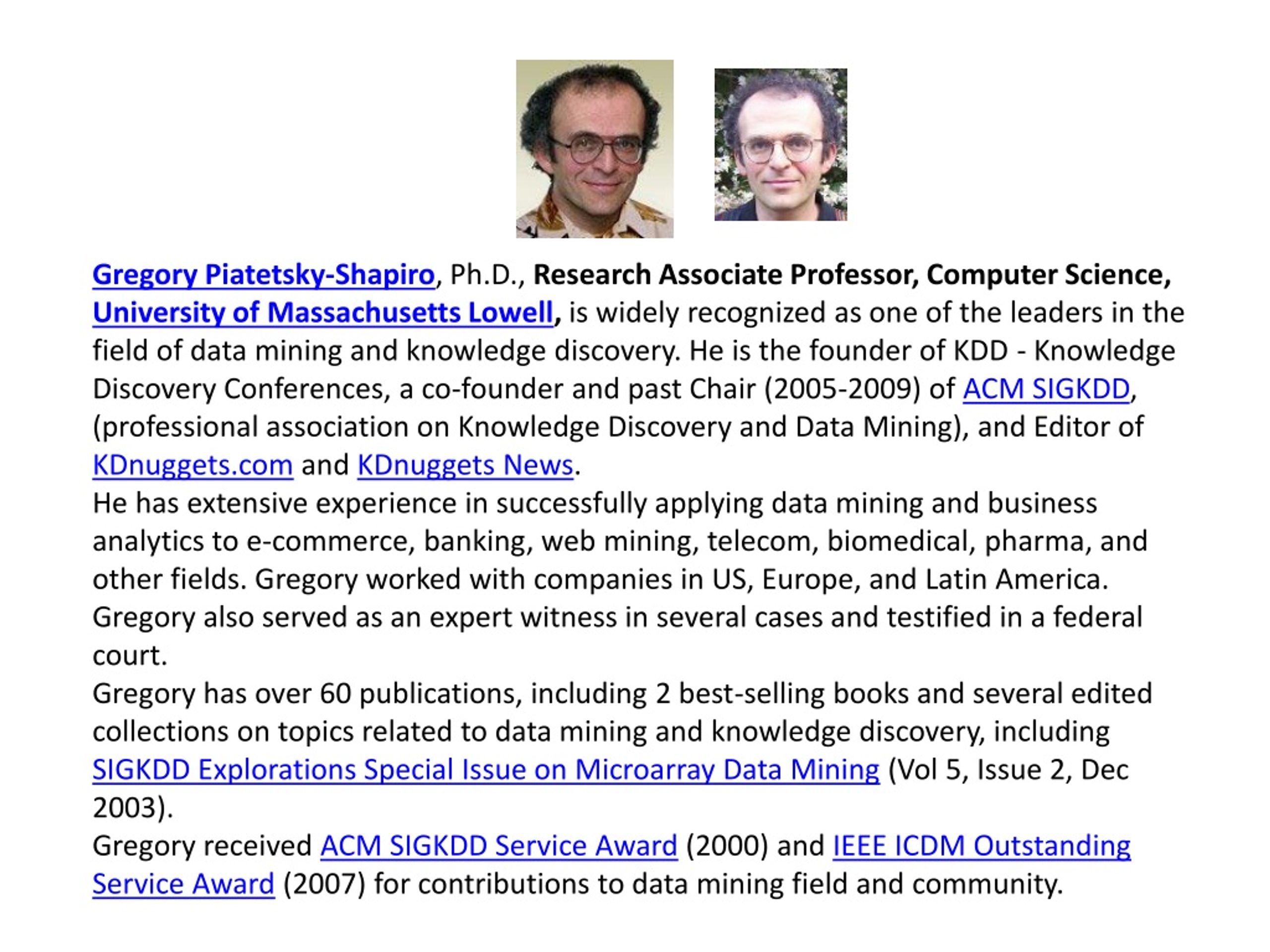 Gregory Piatetsky-Shapiro, Ph.D., Research Associate Professor, Computer Science, University of Massachusetts Lowell, is widely recognized as one of the leaders in the field of data mining and knowledge discovery. He is the founder of KDD - Knowledge Discovery Conferences, a co-founder and past Chair (2005-2009) of ACM SIGKDD, (professional association on Knowledge Discovery and Data Mining), and Editor of KDnuggets.com and KDnuggets News.

He has extensive experience in successfully applying data mining and business analytics to e-commerce, banking, web mining, telecom, biomedical, pharma, and other fields. Gregory worked with companies in US, Europe, and Latin America. Gregory also served as an expert witness in several cases and testified in a federal court.

Gregory has over 60 publications, including 2 best-selling books and several edited collections on topics related to data mining and knowledge discovery, including SIGKDD Explorations Special Issue on Microarray Data Mining (Vol 5, Issue 2, Dec 2003).

Gregory received ACM SIGKDD Service Award (2000) and IEEE ICDM Outstanding Service Award (2007) for contributions to data mining field and community.